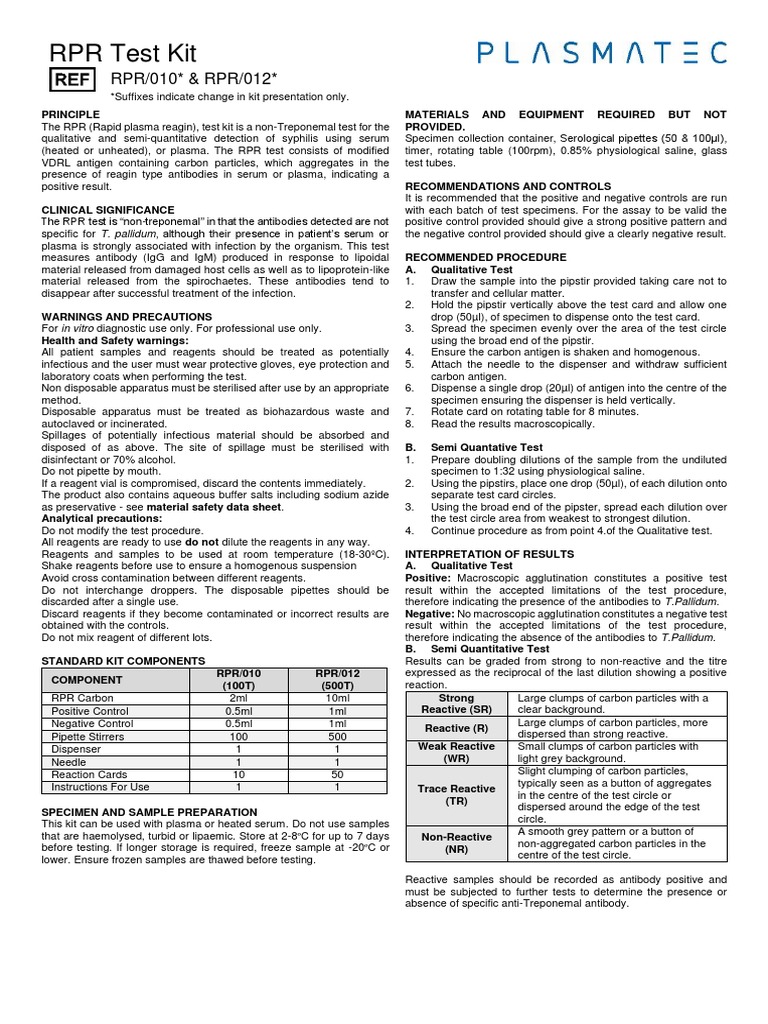 RPR Test Kit

PLASMATEC

REF RPR/010* & RPR/012*

*Suffixes indicate change in kit presentation only.

PRINCIPLE
The RPR (Rapid plasma reagin), test kit is a non-Treponemal test for the qualitative and semi-quantitative detection of syphilis using serum (heated or unheated), or plasma. The RPR test consists of modified VDRL antigen containing carbon particles, which aggregates in the presence of reagin type antibodies in serum or plasma, indicating a positive result.

CLINICAL SIGNIFICANCE
The RPR test is "non-treponemal" in that the antibodies detected are not specific for T. pallidum, although their presence in patient's serum or plasma is strongly associated with infection by the organism. This test measures antibody (IgG and IgM) produced in response to lipoidal material released from damaged host cells as well as to lipoprotein-like material released from the spirochaetes. These antibodies tend to disappear after successful treatment of the infection.

WARNINGS AND PRECAUTIONS
For in vitro diagnostic use only. For professional use only.
Health and Safety warnings:
All patient samples and reagents should be treated as potentially infectious and the user must wear protective gloves, eye protection and laboratory coats when performing the test.
Non disposable apparatus must be sterilised after use by an appropriate method.
Disposable apparatus must be treated as biohazardous waste and autoclaved or incinerated.
Spillages of potentially infectious material should be absorbed and disposed of as above. The site of spillage must be sterilised with disinfectant or 70% alcohol.
Do not pipette by mouth.
If a reagent vial is compromised, discard the contents immediately.
The product also contains aqueous buffer salts including sodium azide as preservative - see material safety data sheet.
Analytical precautions:
Do not modify the test procedure.
All reagents are ready to use do not dilute the reagents in any way.
Reagents and samples to be used at room temperature (18-30°C).
Shake reagents before use to ensure a homogenous suspension
Avoid cross contamination between different reagents.
Do not interchange droppers. The disposable pipettes should be discarded after a single use.
Discard reagents if they become contaminated or incorrect results are obtained with the controls.
Do not mix reagent of different lots.

STANDARD KIT COMPONENTS

| COMPONENT | RPR/010 (100T) | RPR/012 (500T) |
|---|---|---|
| RPR Carbon | 2ml | 10ml |
| Positive Control | 0.5ml | 1ml |
| Negative Control | 0.5ml | 1ml |
| Pipette Stirrers | 100 | 500 |
| Dispenser | 1 | 1 |
| Needle | 1 | 1 |
| Reaction Cards | 10 | 50 |
| Instructions For Use | 1 | 1 |

SPECIMEN AND SAMPLE PREPARATION
This kit can be used with plasma or heated serum. Do not use samples that are haemolysed, turbid or lipaemic. Store at 2-8°C for up to 7 days before testing. If longer storage is required, freeze sample at -20°C or lower. Ensure frozen samples are thawed before testing.

MATERIALS AND EQUIPMENT REQUIRED BUT NOT PROVIDED.
Specimen collection container, Serological pipettes (50 & 100µl), timer, rotating table (100rpm), 0.85% physiological saline, glass test tubes.

RECOMMENDATIONS AND CONTROLS
It is recommended that the positive and negative controls are run with each batch of test specimens. For the assay to be valid the positive control provided should give a strong positive pattern and the negative control provided should give a clearly negative result.

RECOMMENDED PROCEDURE
A. Qualitative Test
1. Draw the sample into the pipstir provided taking care not to transfer and cellular matter.
2. Hold the pipstir vertically above the test card and allow one drop (50µl), of specimen to dispense onto the test card.
3. Spread the specimen evenly over the area of the test circle using the broad end of the pipstir.
4. Ensure the carbon antigen is shaken and homogenous.
5. Attach the needle to the dispenser and withdraw sufficient carbon antigen.
6. Dispense a single drop (20µl) of antigen into the centre of the specimen ensuring the dispenser is held vertically.
7. Rotate card on rotating table for 8 minutes.
8. Read the results macroscopically.

B. Semi Quantative Test
1. Prepare doubling dilutions of the sample from the undiluted specimen to 1:32 using physiological saline.
2. Using the pipstirs, place one drop (50µl), of each dilution onto separate test card circles.
3. Using the broad end of the pipster, spread each dilution over the test circle area from weakest to strongest dilution.
4. Continue procedure as from point 4.of the Qualitative test.

INTERPRETATION OF RESULTS
A. Qualitative Test
Positive: Macroscopic agglutination constitutes a positive test result within the accepted limitations of the test procedure, therefore indicating the presence of the antibodies to T.Pallidum.
Negative: No macroscopic agglutination constitutes a negative test result within the accepted limitations of the test procedure, therefore indicating the absence of the antibodies to T.Pallidum.
B. Semi Quantitative Test
Results can be graded from strong to non-reactive and the titre expressed as the reciprocal of the last dilution showing a positive reaction.

| Strong Reactive (SR) | Large clumps of carbon particles with a clear background. |
|---|---|
| Reactive (R) | Large clumps of carbon particles, more dispersed than strong reactive. |
| Weak Reactive (WR) | Small clumps of carbon particles with light grey background. |
| Trace Reactive (TR) | Slight clumping of carbon particles, typically seen as a button of aggregates in the centre of the test circle or dispersed around the edge of the test circle. |
| Non-Reactive (NR) | A smooth grey pattern or a button of non-aggregated carbon particles in the centre of the test circle. |

Reactive samples should be recorded as antibody positive and must be subjected to further tests to determine the presence or absence of specific anti-Treponemal antibody.